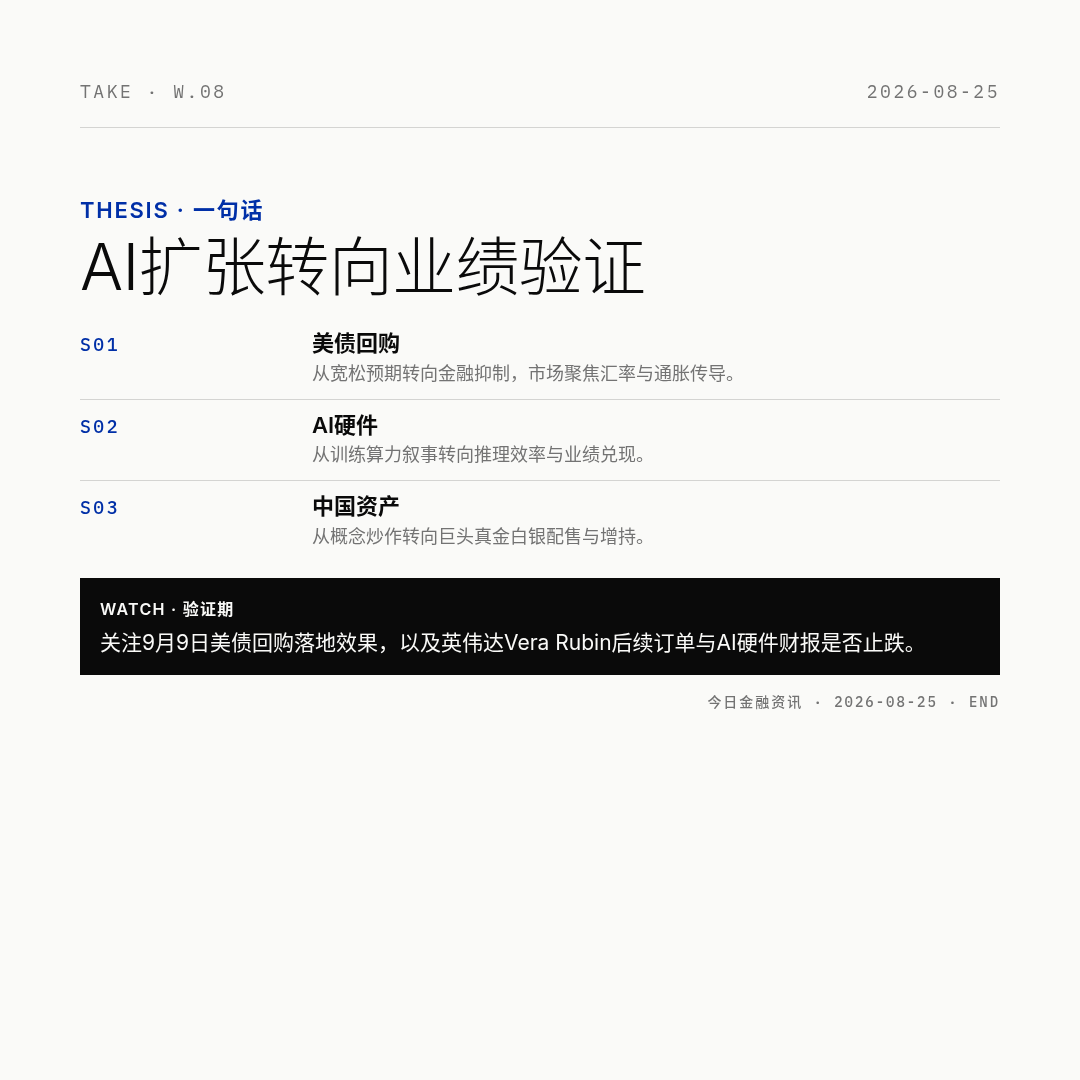 TAKE · W.08 2026-08-25

THESIS · 一句话

AI扩张转向业绩验证

S01

美债回购

从宽松预期转向金融抑制，市场聚焦汇率与通胀传导。

S02

AI硬件

从训练算力叙事转向推理效率与业绩兑现。

S03

中国资产

从概念炒作转向巨头真金白银配售与增持。

WATCH · 验证期

关注9月9日美债回购落地效果，以及英伟达Vera Rubin后续订单与AI硬件财报是否止跌。

今日金融资讯 · 2026-08-25 · END